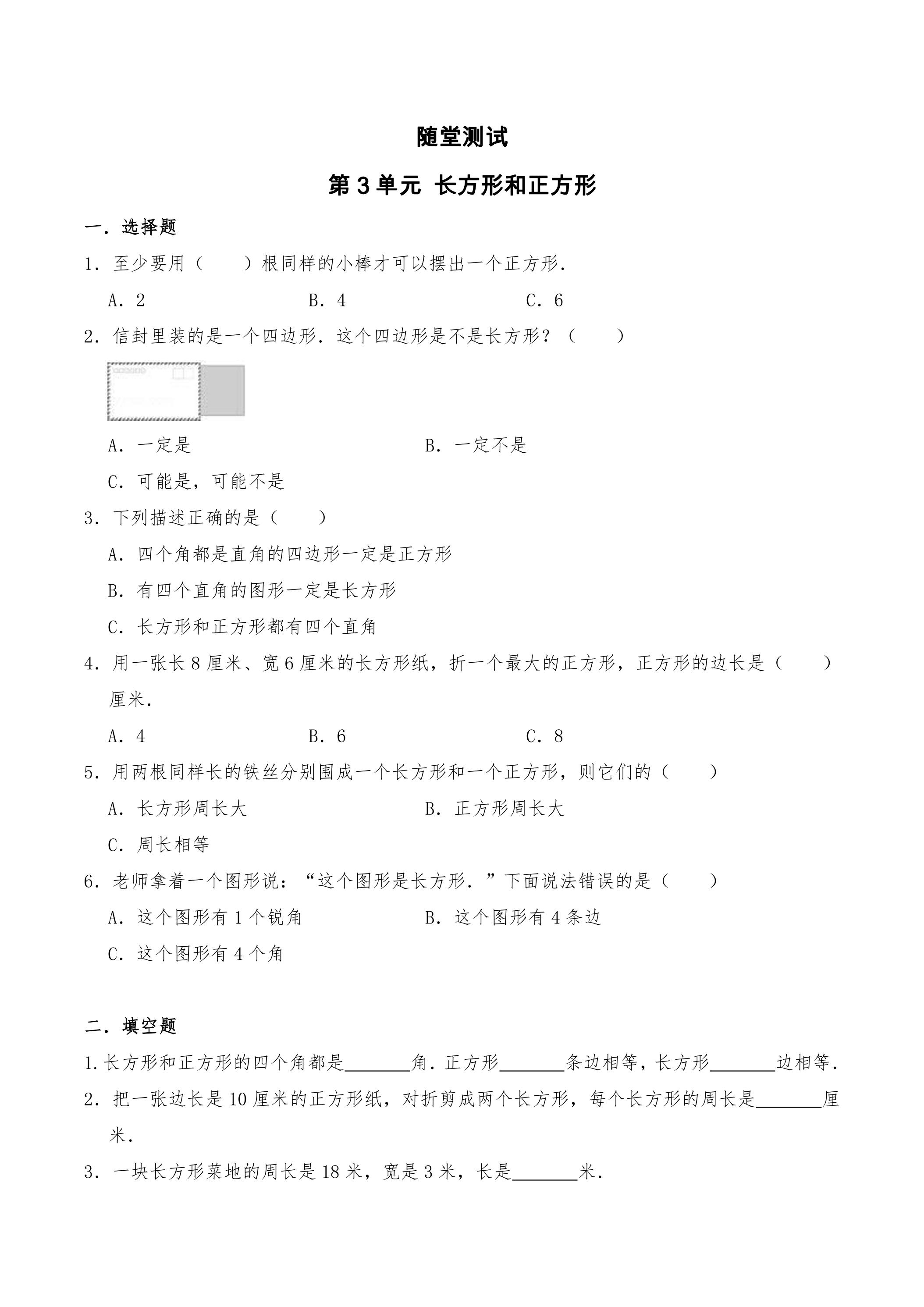 随堂测试

第3单元 长方形和正方形

一．选择题

1．至少要用（　　）根同样的小棒才可以摆出一个正方形．

A．2　　B．4　　C．6

2．信封里装的是一个四边形．这个四边形是不是长方形？（　　）

A．一定是　　B．一定不是

C．可能是，可能不是

3．下列描述正确的是（　　）

A．四个角都是直角的四边形一定是正方形

B．有四个直角的图形一定是长方形

C．长方形和正方形都有四个直角

4．用一张长8厘米、宽6厘米的长方形纸，折一个最大的正方形，正方形的边长是（　　）厘米．

A．4　　B．6　　C．8

5．用两根同样长的铁丝分别围成一个长方形和一个正方形，则它们的（　　）

A．长方形周长大　　B．正方形周长大

C．周长相等

6．老师拿着一个图形说：“这个图形是长方形．”下面说法错误的是（　　）

A．这个图形有1个锐角　　B．这个图形有4条边

C．这个图形有4个角

二．填空题

1.长方形和正方形的四个角都是____角．正方形____条边相等，长方形____边相等．

2．把一张边长是10厘米的正方形纸，对折剪成两个长方形，每个长方形的周长是____厘米．

3．一块长方形菜地的周长是18米，宽是3米，长是____米．